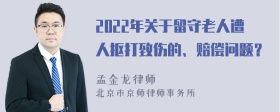 2022年关于留守老人遭人抠打致伤的、赔偿问题？

孟金龙律师
北京市京师律师事务所